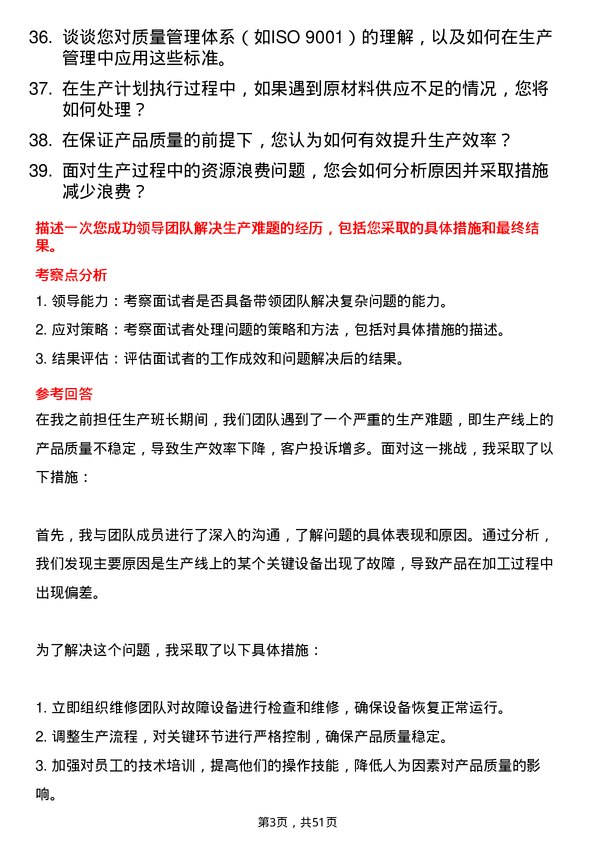 36. 谈谈您对质量管理体系（如ISO 9001）的理解，以及如何在生产管理中应用这些标准。

37. 在生产计划执行过程中，如果遇到原材料供应不足的情况，您将如何处理？

38. 在保证产品质量的前提下，您认为如何有效提升生产效率？

39. 面对生产过程中的资源浪费问题，您会如何分析原因并采取措施减少浪费？

描述一次您成功领导团队解决生产难题的经历，包括您采取的具体措施和最终结果。

考察点分析

1. 领导能力：考察面试者是否具备带领团队解决复杂问题的能力。
2. 应对策略：考察面试者处理问题的策略和方法，包括对具体措施的描述。
3. 结果评估：评估面试者的工作成效和问题解决后的结果。

参考回答

在我之前担任生产班长期间，我们团队遇到了一个严重的生产难题，即生产线上的产品质量不稳定，导致生产效率下降，客户投诉增多。面对这一挑战，我采取了以下措施：

首先，我与团队成员进行了深入的沟通，了解问题的具体表现和原因。通过分析，我们发现主要原因是生产线上的某个关键设备出现了故障，导致产品在加工过程中出现偏差。

为了解决这个问题，我采取了以下具体措施：

1. 立即组织维修团队对故障设备进行检查和维修，确保设备恢复正常运行。
2. 调整生产流程，对关键环节进行严格控制，确保产品质量稳定。
3. 加强对员工的技术培训，提高他们的操作技能，降低人为因素对产品质量的影响。

第3页，共51页